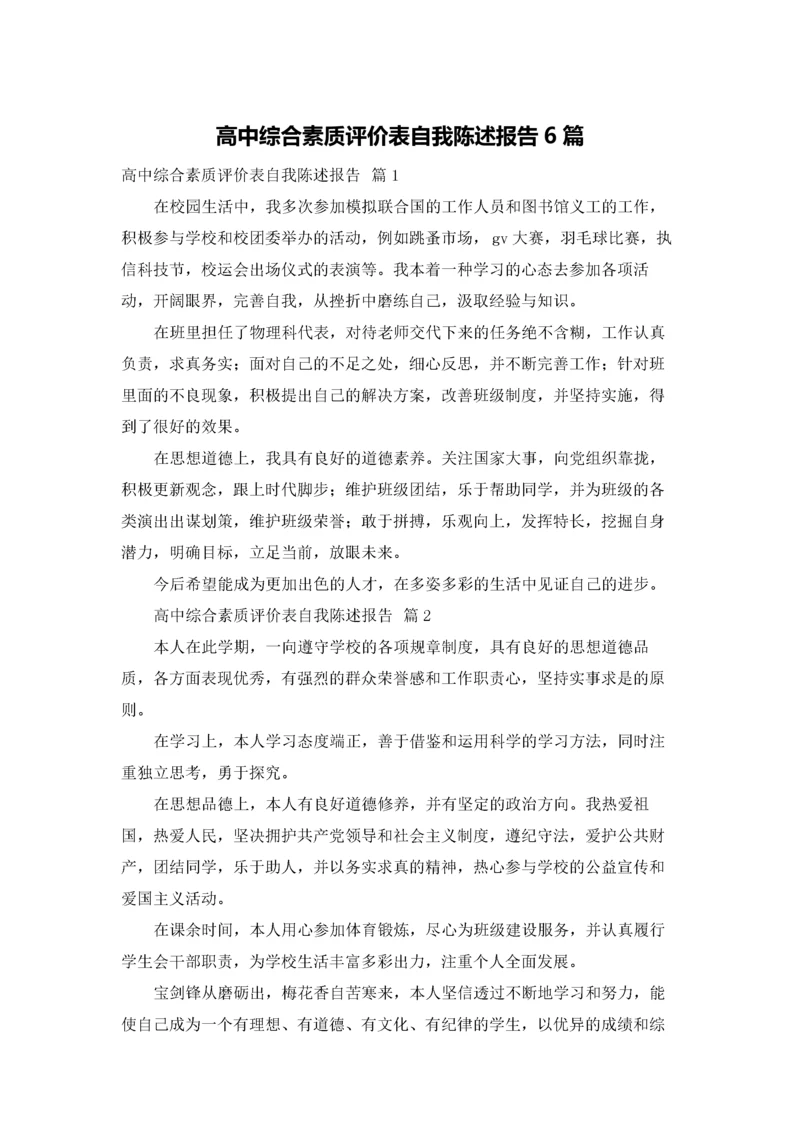 高中综合素质评价表自我陈述报告 6 篇

高中综合素质评价表自我陈述报告 篇 1

在校园生活中，我多次参加模拟联合国的工作人员和图书馆义工的工作，积极参与学校和校团委举办的活动，例如跳蚤市场，gv 大赛，羽毛球比赛，执信科技节，校运会出场仪式的表演等。我本着一种学习的心态去参加各项活动，开阔眼界，完善自我，从挫折中磨练自己，汲取经验与知识。

在班里担任了物理科代表，对待老师交代下来的任务绝不含糊，工作认真负责，求真务实；面对自己的不足之处，细心反思，并不断完善工作；针对班里面的不良现象，积极提出自己的解决方案，改善班级制度，并坚持实施，得到了很好的效果。

在思想道德上，我具有良好的道德素养。关注国家大事，向党组织靠拢，积极更新观念，跟上时代脚步；维护班级团结，乐于帮助同学，并为班级的各类演出出谋划策，维护班级荣誉；敢于拼搏，乐观向上，发挥特长，挖掘自身潜力，明确目标，立足当前，放眼未来。

今后希望能成为更加出色的人才，在多姿多彩的生活中见证自己的进步。

高中综合素质评价表自我陈述报告 篇 2

本人在此学期，一向遵守学校的各项规章制度，具有良好的思想道德品质，各方面表现优秀，有强烈的群众荣誉感和工作职责心，坚持实事求是的原则。

在学习上，本人学习态度端正，善于借鉴和运用科学的学习方法，同时注重独立思考，勇于探究。

在思想品德上，本人有良好道德修养，并有坚定的政治方向。我热爱祖国，热爱人民，坚决拥护共产党领导和社会主义制度，遵纪守法，爱护公共财产，团结同学，乐于助人，并以务实求真的精神，热心参与学校的公益宣传和爱国主义活动。

在课余时间，本人用心参加体育锻炼，尽心为班级建设服务，并认真履行学生会干部职责，为学校生活丰富多彩出力，注重个人全面发展。

宝剑锋从磨砺出，梅花香自苦寒来，本人坚信透过不断地学习和努力，能使自己成为一个有理想、有道德、有文化、有纪律的学生，以优异的成绩和综